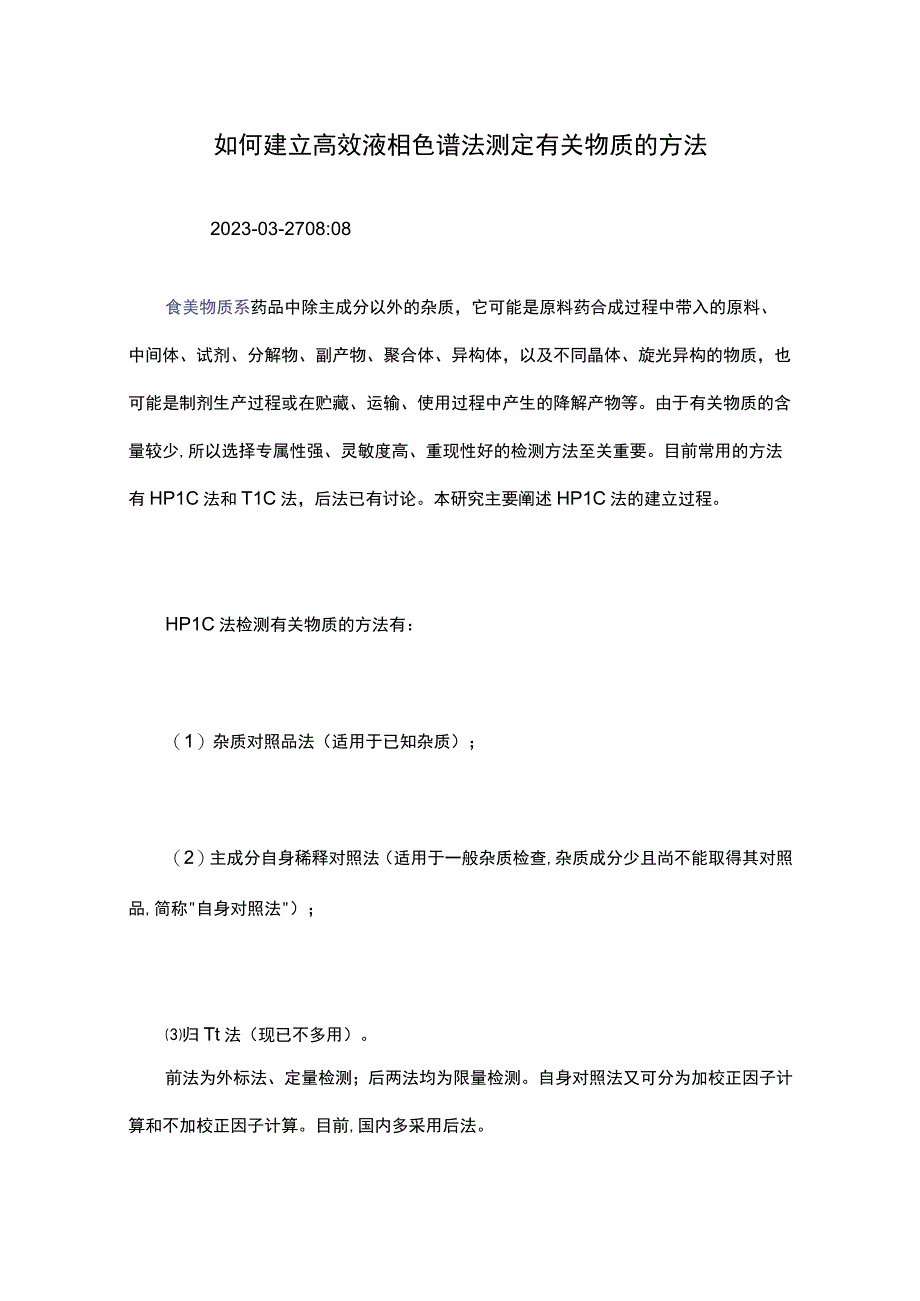 如何建立高效液相色谱法测定有关物质的方法

2023-03-2708:08

食美物质系药品中除主成分以外的杂质，它可能是原料药合成过程中带入的原料、中间体、试剂、分解物、副产物、聚合体、异构体，以及不同晶体、旋光异构的物质，也可能是制剂生产过程或在贮藏、运输、使用过程中产生的降解产物等。由于有关物质的含量较少,所以选择专属性强、灵敏度高、重现性好的检测方法至关重要。目前常用的方法有HP1C法和T1C法，后法已有讨论。本研究主要阐述HP1C法的建立过程。

HP1C法检测有关物质的方法有：

（1）杂质对照品法（适用于已知杂质）；

（2）主成分自身稀释对照法（适用于一般杂质检查,杂质成分少且尚不能取得其对照品,简称"自身对照法"）；

⑶归Tt法（现已不多用）。

前法为外标法、定量检测；后两法均为限量检测。自身对照法又可分为加校正因子计算和不加校正因子计算。目前,国内多采用后法。